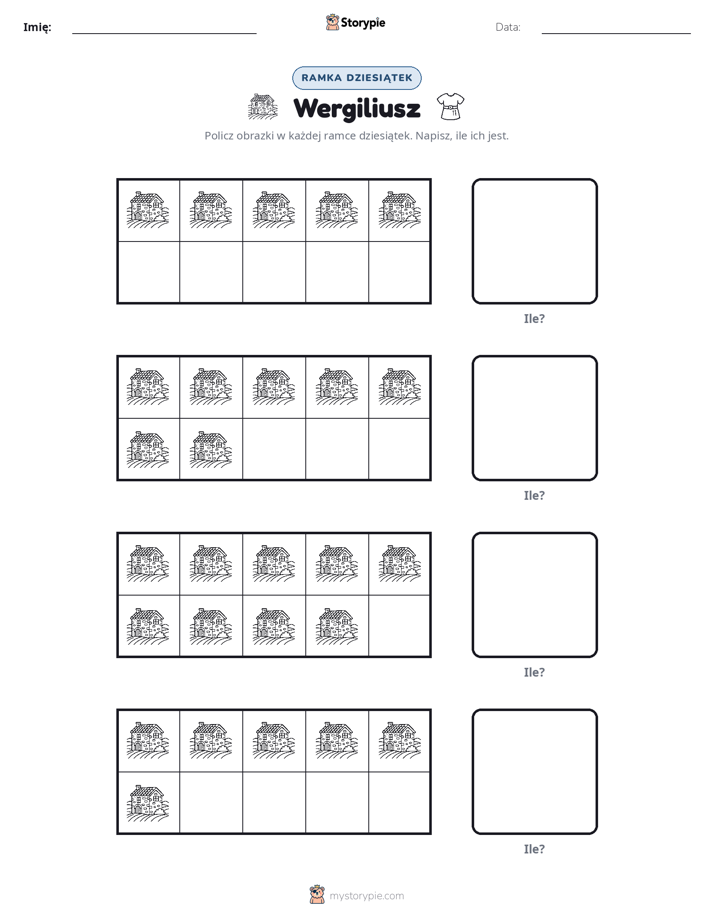 Imię: ____ Storypie Data: ____

RAMKA DZIESIĄTEK

Wergiliusz

Policz obrazki w każdej ramce dziesiątek. Napisz, ile ich jest.

Ile?

Ile?

Ile?

Ile?

mystorypie.com